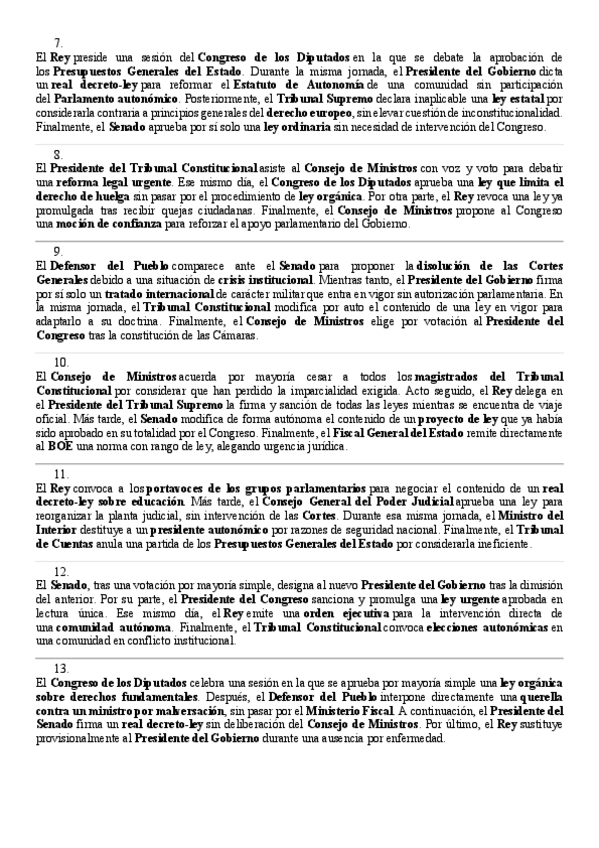 7.
El Rey preside una sesión del Congreso de los Diputados en la que se debate la aprobación de los Presupuestos Generales del Estado. Durante la misma jornada, el Presidente del Gobierno dicta un real decreto-ley para reformar el Estatuto de Autonomía de una comunidad sin participación del Parlamento autonómico. Posteriormente, el Tribunal Supremo declara inaplicable una ley estatal por considerarla contraria a principios generales del derecho europeo, sin elevar cuestión de inconstitucionalidad. Finalmente, el Senado aprueba por sí solo una ley ordinaria sin necesidad de intervención del Congreso.

8.
El Presidente del Tribunal Constitucional asiste al Consejo de Ministros con voz y voto para debatir una reforma legal urgente. Ese mismo día, el Congreso de los Diputados aprueba una ley que limita el derecho de huelga sin pasar por el procedimiento de ley orgánica. Por otra parte, el Rey revoca una ley ya promulgada tras recibir quejas ciudadanas. Finalmente, el Consejo de Ministros propone al Congreso una moción de confianza para reforzar el apoyo parlamentario del Gobierno.

9.
El Defensor del Pueblo comparece ante el Senado para proponer la disolución de las Cortes Generales debido a una situación de crisis institucional. Mientras tanto, el Presidente del Gobierno firma por sí solo un tratado internacional de carácter militar que entra en vigor sin autorización parlamentaria. En la misma jornada, el Tribunal Constitucional modifica por auto el contenido de una ley en vigor para adaptarlo a su doctrina. Finalmente, el Consejo de Ministros elige por votación al Presidente del Congreso tras la constitución de las Cámaras.

10.
El Consejo de Ministros acuerda por mayoría cesar a todos los magistrados del Tribunal Constitucional por considerar que han perdido la imparcialidad exigida. Acto seguido, el Rey delega en el Presidente del Tribunal Supremo la firma y sanción de todas las leyes mientras se encuentra de viaje oficial. Más tarde, el Senado modifica de forma autónoma el contenido de un proyecto de ley que ya había sido aprobado en su totalidad por el Congreso. Finalmente, el Fiscal General del Estado remite directamente al BOE una norma con rango de ley, alegando urgencia jurídica.

11.
El Rey convoca a los portavoces de los grupos parlamentarios para negociar el contenido de un real decreto-ley sobre educación. Más tarde, el Consejo General del Poder Judicial aprueba una ley para reorganizar la planta judicial, sin intervención de las Cortes. Durante esa misma jornada, el Ministro del Interior destituye a un presidente autonómico por razones de seguridad nacional. Finalmente, el Tribunal de Cuentas anula una partida de los Presupuestos Generales del Estado por considerarla ineficiente.

12.
El Senado, tras una votación por mayoría simple, designa al nuevo Presidente del Gobierno tras la dimisión del anterior. Por su parte, el Presidente del Congreso sanciona y promulga una ley urgente aprobada en lectura única. Ese mismo día, el Rey emite una orden ejecutiva para la intervención directa de una comunidad autónoma. Finalmente, el Tribunal Constitucional convoca elecciones autonómicas en una comunidad en conflicto institucional.

13.
El Congreso de los Diputados celebra una sesión en la que se aprueba por mayoría simple una ley orgánica sobre derechos fundamentales. Después, el Defensor del Pueblo interpone directamente una querella contra un ministro por malversación, sin pasar por el Ministerio Fiscal. A continuación, el Presidente del Senado firma un real decreto-ley sin deliberación del Consejo de Ministros. Por último, el Rey sustituye provisionalmente al Presidente del Gobierno durante una ausencia por enfermedad.